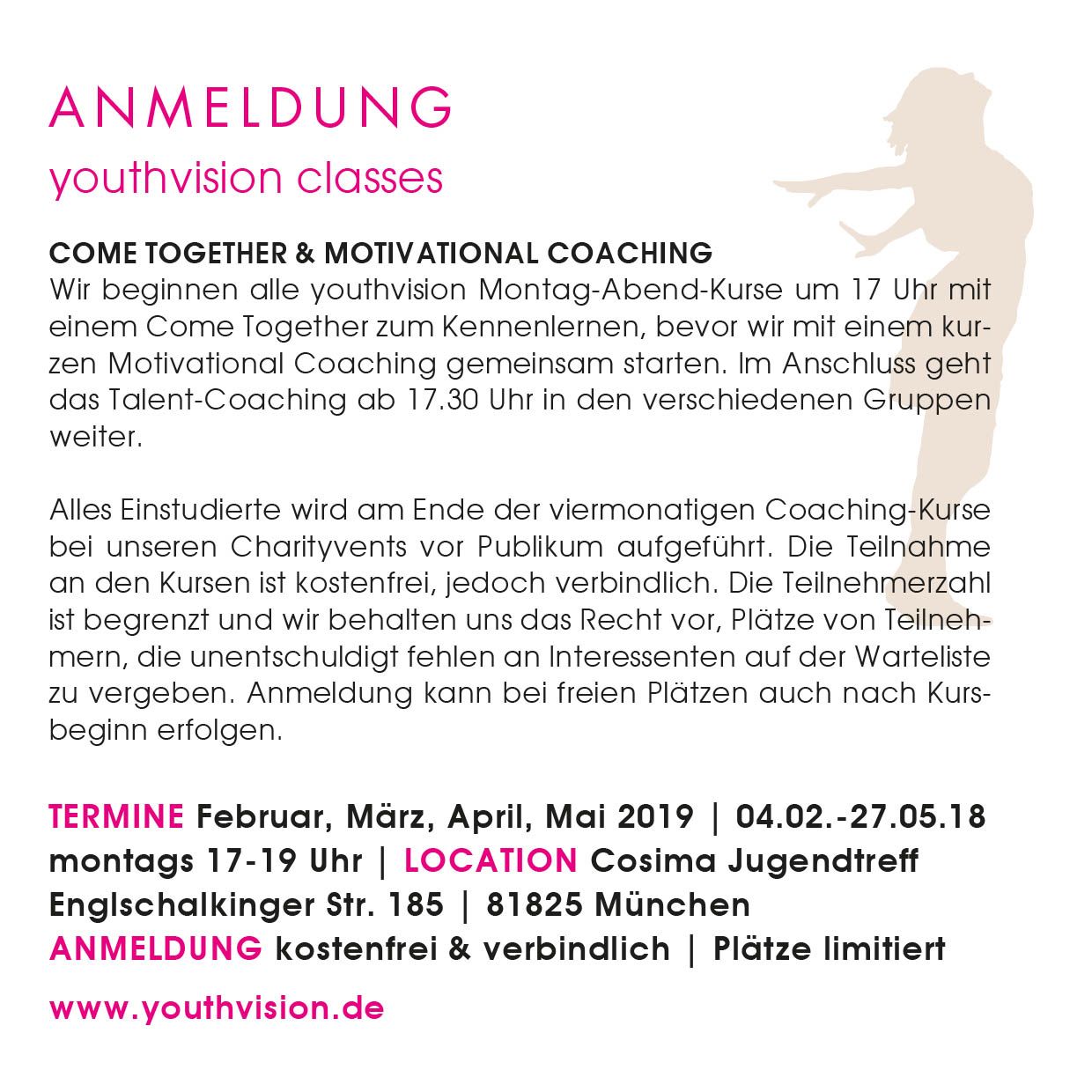 ANMELDUNG
youthvision classes

COME TOGETHER & MOTIVATIONAL COACHING
Wir beginnen alle youthvision Montag-Abend-Kurse um 17 Uhr mit einem Come Together zum Kennenlernen, bevor wir mit einem kurzen Motivational Coaching gemeinsam starten. Im Anschluss geht das Talent-Coaching ab 17.30 Uhr in den verschiedenen Gruppen weiter.

Alles Einstudierte wird am Ende der viermonatigen Coaching-Kurse bei unseren Charityvents vor Publikum aufgeführt. Die Teilnahme an den Kursen ist kostenfrei, jedoch verbindlich. Die Teilnehmerzahl ist begrenzt und wir behalten uns das Recht vor, Plätze von Teilnehmern, die unentschuldigt fehlen an Interessenten auf der Warteliste zu vergeben. Anmeldung kann bei freien Plätzen auch nach Kursbeginn erfolgen.

TERMINE Februar, März, April, Mai 2019 | 04.02.-27.05.18
montags 17-19 Uhr | LOCATION Cosima Jugendtreff
Englschalkinger Str. 185 | 81825 München
ANMELDUNG kostenfrei & verbindlich | Plätze limitiert

www.youthvision.de